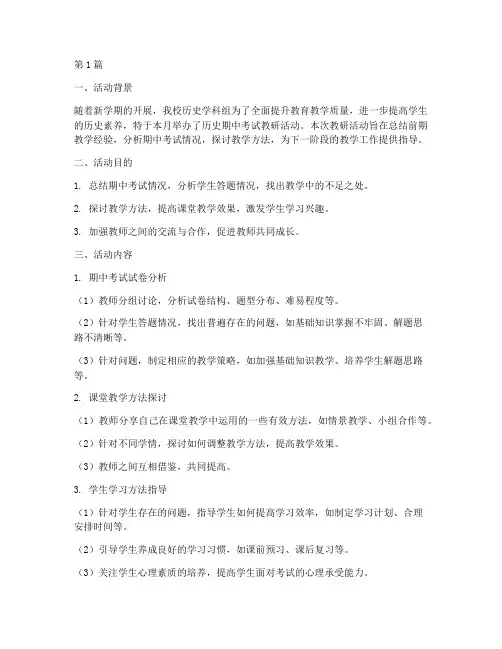 第1篇

一、活动背景

随着新学期的开展，我校历史学科组为了全面提升教育教学质量，进一步提高学生的历史素养，特于本月举办了历史期中考试教研活动。本次教研活动旨在总结前期教学经验，分析期中考试情况，探讨教学方法，为下一阶段的教学工作提供指导。

二、活动目的

1. 总结期中考试情况，分析学生答题情况，找出教学中的不足之处。

2. 探讨教学方法，提高课堂教学效果，激发学生学习兴趣。

3. 加强教师之间的交流与合作，促进教师共同成长。

三、活动内容

1. 期中考试试卷分析

（1）教师分组讨论，分析试卷结构、题型分布、难易程度等。

（2）针对学生答题情况，找出普遍存在的问题，如基础知识掌握不牢固、解题思路不清晰等。

（3）针对问题，制定相应的教学策略，如加强基础知识教学、培养学生解题思路等。

2. 课堂教学方法探讨

（1）教师分享自己在课堂教学中运用的一些有效方法，如情景教学、小组合作等。

（2）针对不同学情，探讨如何调整教学方法，提高教学效果。

（3）教师之间互相借鉴，共同提高。

3. 学生学习方法指导

（1）针对学生存在的问题，指导学生如何提高学习效率，如制定学习计划、合理安排时间等。

（2）引导学生养成良好的学习习惯，如课前预习、课后复习等。

（3）关注学生心理素质的培养，提高学生面对考试的心理承受能力。